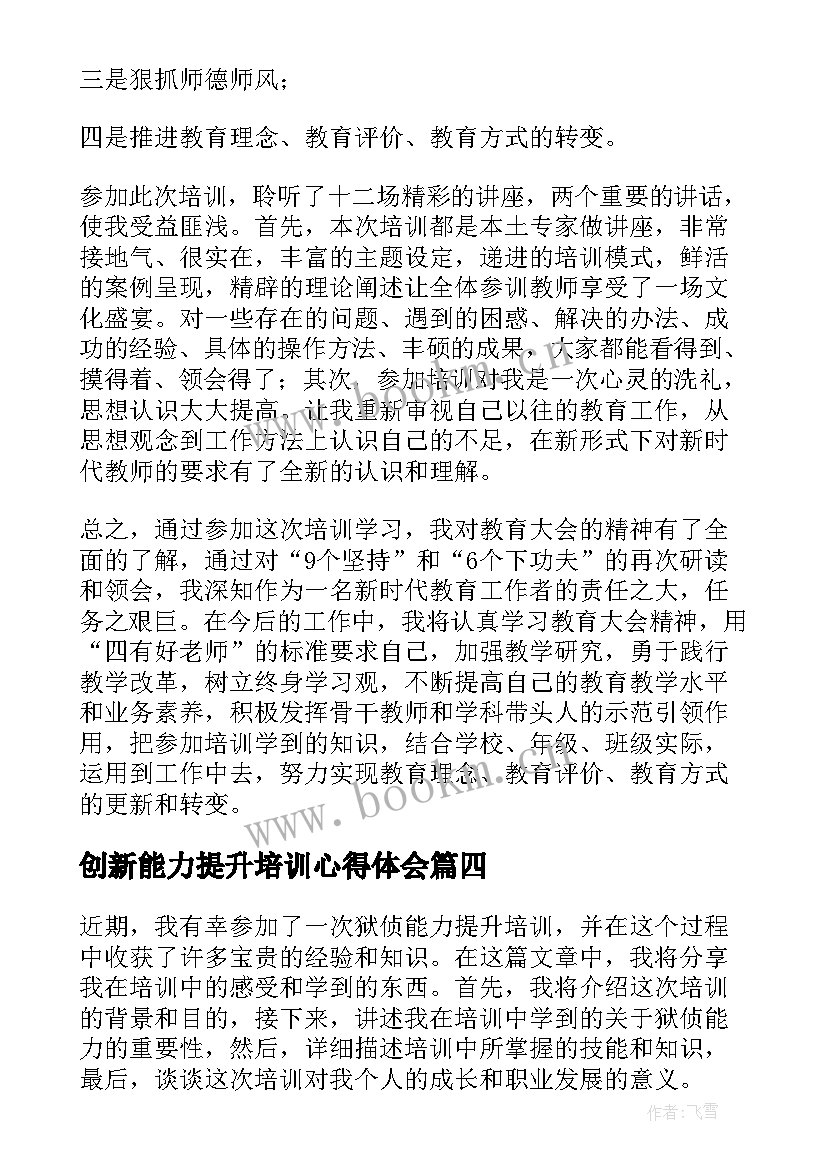 三是狠抓师德师风；

四是推进教育理念、教育评价、教育方式的转变。

参加此次培训，聆听了十二场精彩的讲座，两个重要的讲话，使我受益匪浅。首先，本次培训都是本土专家做讲座，非常接地气、很实在，丰富的主题设定，递进的培训模式，鲜活的案例呈现，精辟的理论阐述让全体参训教师享受了一场文化盛宴。对一些存在的问题、遇到的困惑、解决的办法、成功的经验、具体的操作方法、丰硕的成果，大家都能看得到、摸得着、领会得了；其次，参加培训对我是一次心灵的洗礼，思想认识大大提高，让我重新审视自己以往的教育工作，从思想观念到工作方法上认识自己的不足，在新形式下对新时代教师的要求有了全新的认识和理解。

总之，通过参加这次培训学习，我对教育大会的精神有了全面的了解，通过对“9个坚持”和“6个下功夫”的再次研读和领会，我深知作为一名新时代教育工作者的责任之大，任务之艰巨。在今后的工作中，我将认真学习教育大会精神，用“四有好老师”的标准要求自己，加强教学研究，勇于践行教学改革，树立终身学习观，不断提高自己的教育教学水平和业务素养，积极发挥骨干教师和学科带头人的示范引领作用，把参加培训学到的知识，结合学校、年级、班级实际，运用到工作中去，努力实现教育理念、教育评价、教育方式的更新和转变。

www.bookm.cn

创新能力提升培训心得体会篇四

近期，我有幸参加了一次狱侦能力提升培训，并在这个过程中收获了许多宝贵的经验和知识。在这篇文章中，我将分享我在培训中的感受和学到的东西。首先，我将介绍这次培训的背景和目的，接下来，讲述我在培训中学到的关于狱侦能力的重要性，然后，详细描述培训中所掌握的技能和知识，最后，谈谈这次培训对我个人的成长和职业发展的意义。

作者：飞雪